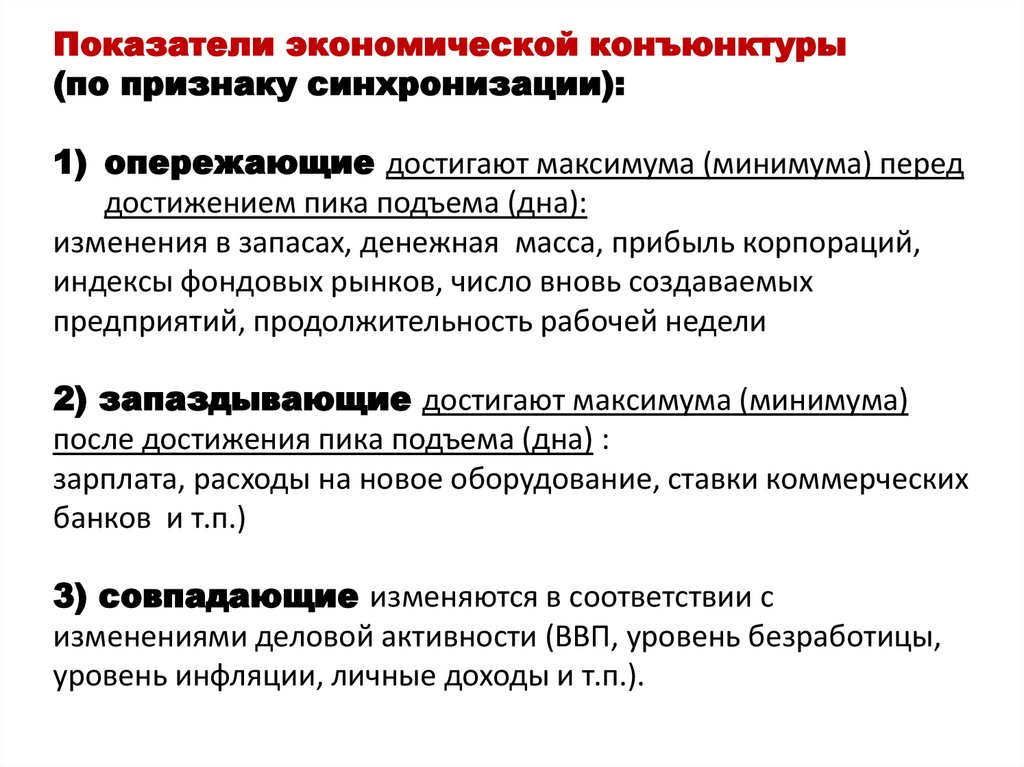 Показатели экономической конъюнктуры (по признаку синхронизации):

1) опережающие достигают максимума (минимума) перед достижением пика подъема (дна):
изменения в запасах, денежная масса, прибыль корпораций, индексы фондовых рынков, число вновь создаваемых предприятий, продолжительность рабочей недели

2) запаздывающие достигают максимума (минимума) после достижения пика подъема (дна) :
зарплата, расходы на новое оборудование, ставки коммерческих банков и т.п.)

3) совпадающие изменяются в соответствии с изменениями деловой активности (ВВП, уровень безработицы, уровень инфляции, личные доходы и т.п.).